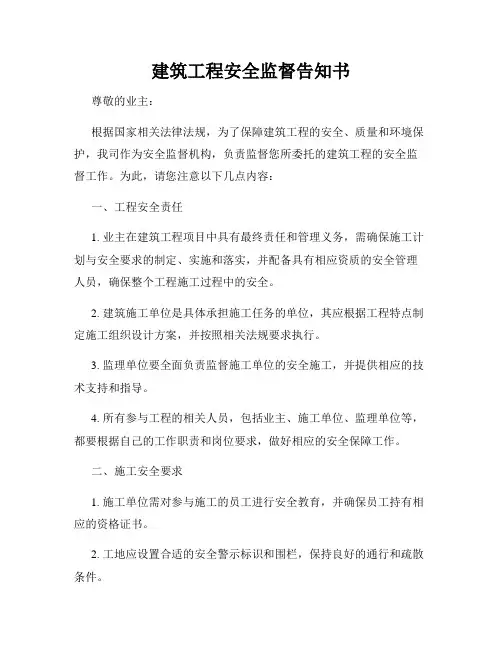 建筑工程安全监督告知书

尊敬的业主：

根据国家相关法律法规，为了保障建筑工程的安全、质量和环境保护，我司作为安全监督机构，负责监督您所委托的建筑工程的安全监督工作。为此，请您注意以下几点内容：

一、工程安全责任

1. 业主在建筑工程项目中具有最终责任和管理义务，需确保施工计划与安全要求的制定、实施和落实，并配备具有相应资质的安全管理人员，确保整个工程施工过程中的安全。

2. 建筑施工单位是具体承担施工任务的单位，其应根据工程特点制定施工组织设计方案，并按照相关法规要求执行。

3. 监理单位要全面负责监督施工单位的安全施工，并提供相应的技术支持和指导。

4. 所有参与工程的相关人员，包括业主、施工单位、监理单位等，都要根据自己的工作职责和岗位要求，做好相应的安全保障工作。

二、施工安全要求

1. 施工单位需对参与施工的员工进行安全教育，并确保员工持有相应的资格证书。

2. 工地应设置合适的安全警示标识和围栏，保持良好的通行和疏散条件。